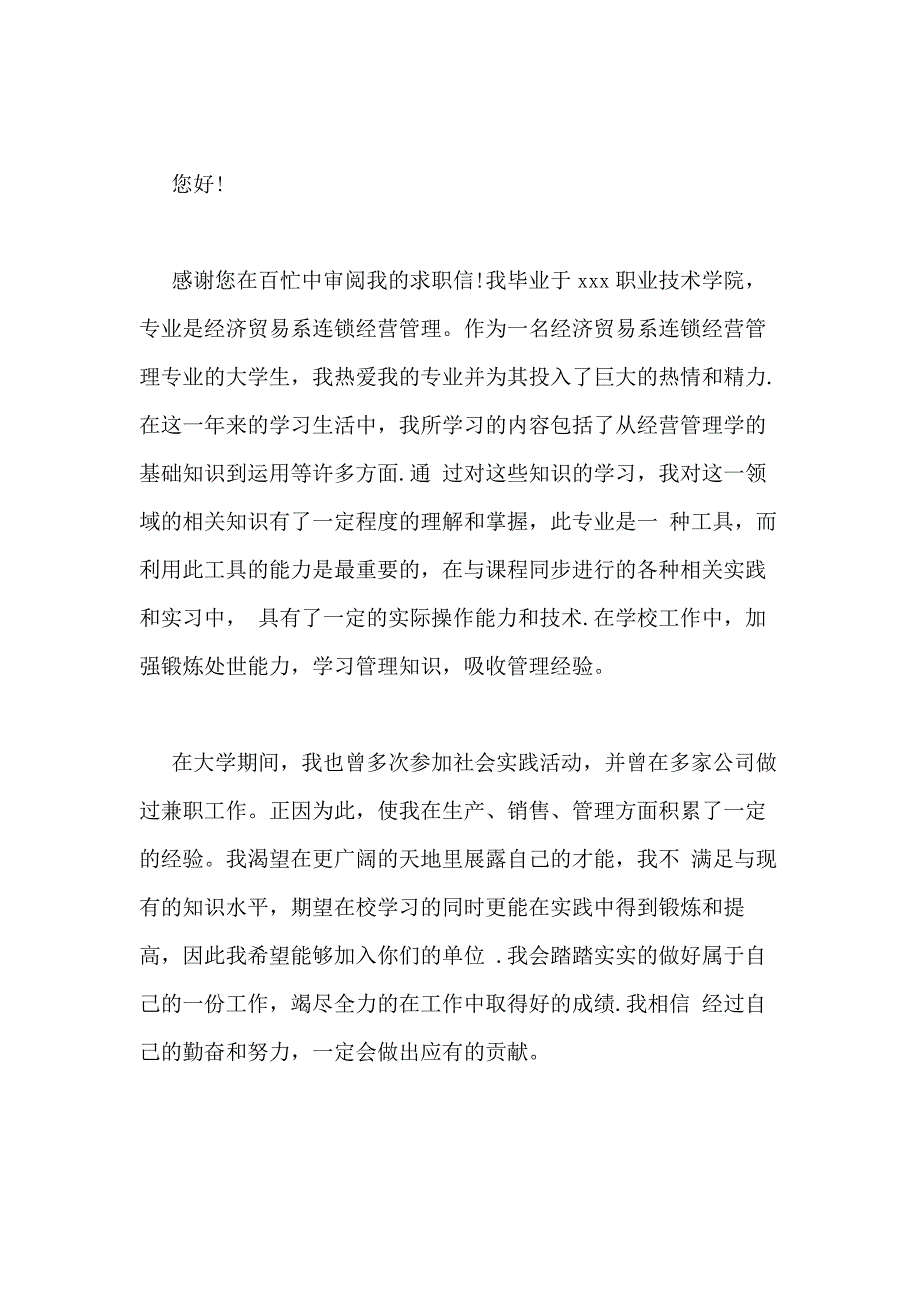 您好!

感谢您在百忙中审阅我的求职信!我毕业于 xxx 职业技术学院，专业是经济贸易系连锁经营管理。作为一名经济贸易系连锁经营管理专业的大学生，我热爱我的专业并为其投入了巨大的热情和精力.在这一年来的学习生活中，我所学习的内容包括了从经营管理学的基础知识到运用等许多方面.通 过对这些知识的学习，我对这一领域的相关知识有了一定程度的理解和掌握，此专业是一 种工具，而利用此工具的能力是最重要的，在与课程同步进行的各种相关实践和实习中， 具有了一定的实际操作能力和技术.在学校工作中，加强锻炼处世能力，学习管理知识，吸收管理经验。

在大学期间，我也曾多次参加社会实践活动，并曾在多家公司做过兼职工作。正因为此，使我在生产、销售、管理方面积累了一定的经验。我渴望在更广阔的天地里展露自己的才能，我不 满足与现有的知识水平，期望在校学习的同时更能在实践中得到锻炼和提高，因此我希望能够加入你们的单位 .我会踏踏实实的做好属于自己的一份工作，竭尽全力的在工作中取得好的成绩.我相信 经过自己的勤奋和努力，一定会做出应有的贡献。